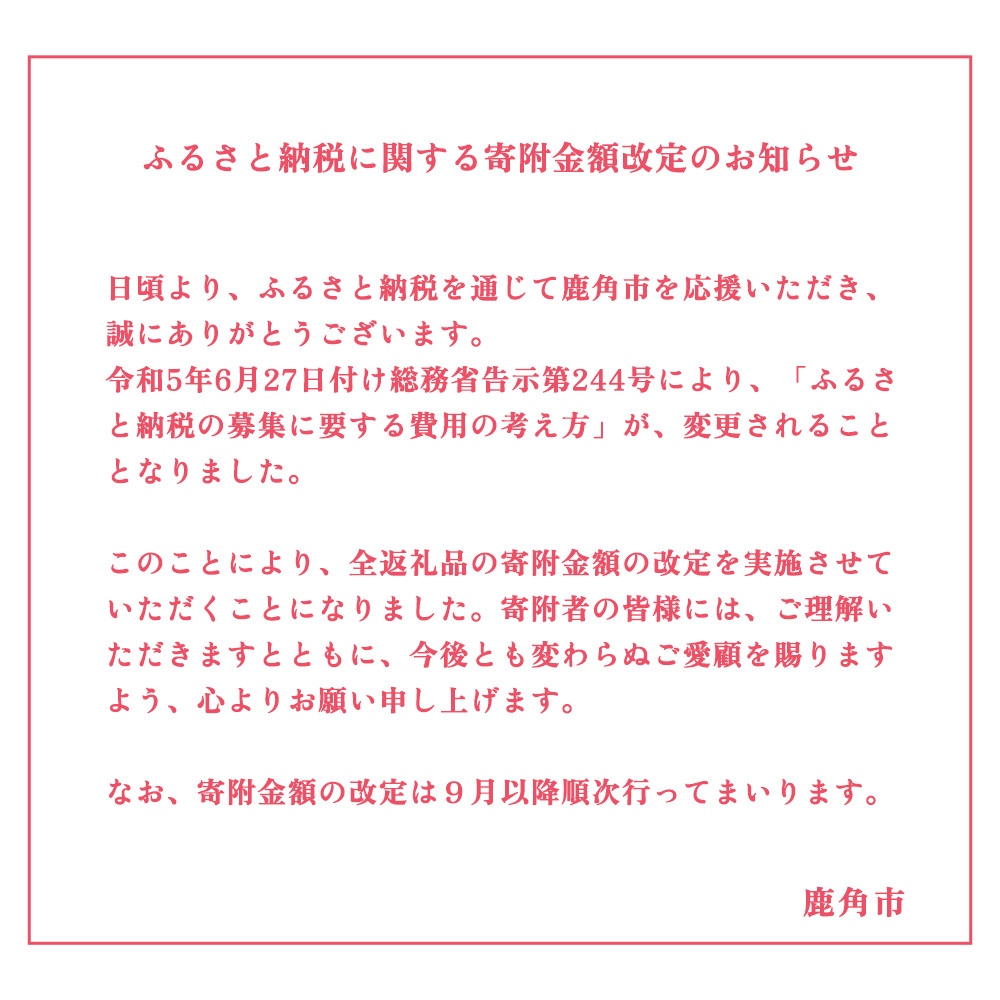 ふるさと納税に関する寄附金額改定のお知らせ

日頃より、ふるさと納税を通じて鹿角市を応援いただき、誠にありがとうございます。
令和5年6月27日付け総務省告示第244号により、「ふるさと納税の募集に要する費用の考え方」が、変更されることとなりました。

このことにより、全返礼品の寄附金額の改定を実施させていただくことになりました。寄附者の皆様には、ご理解いただきますとともに、今後とも変わらぬご愛顧を賜りますよう、心よりお願い申し上げます。

なお、寄附金額の改定は９月以降順次行ってまいります。

鹿角市